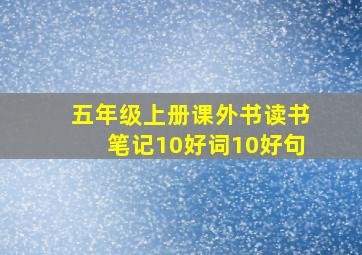 五年级上册课外书读书笔记10好词10好句